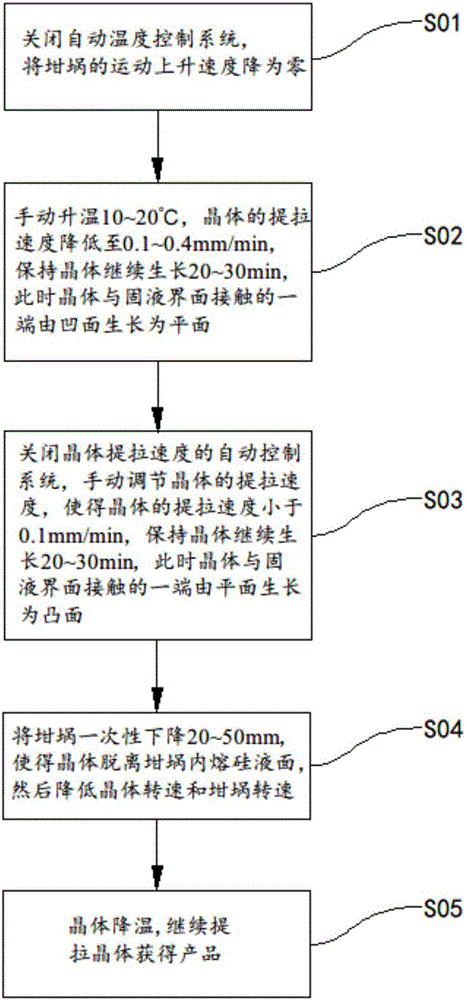 关闭自动温度控制系统，将坩埚的运动上升速度降为零

S01

手动升温10~20°C，晶体的提拉速度降低至0.1~0.4mm/min，保持晶体继续生长20~30min，此时晶体与固液界面接触的一端由凹面生长为平面

S02

关闭晶体提拉速度的自动控制系统，手动调节晶体的提拉速度，使得晶体的提拉速度小于0.1mm/min，保持晶体继续生长20~30min，此时晶体与固液界面接触的一端由平面生长为凸面

S03

将坩埚一次性下降20~50mm，使得晶体脱离坩埚内熔硅液面，然后降低晶体转速和坩埚转速

S04

晶体降温，继续提拉晶体获得产品

S05